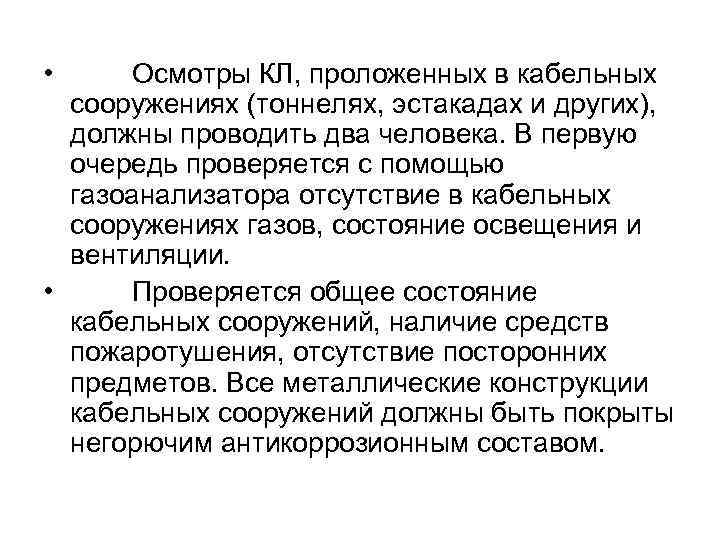 • Осмотры КЛ, проложенных в кабельных сооружениях (тоннелях, эстакадах и других), должны проводить два человека. В первую очередь проверяется с помощью газоанализатора отсутствие в кабельных сооружениях газов, состояние освещения и вентиляции.

• Проверяется общее состояние кабельных сооружений, наличие средств пожаротушения, отсутствие посторонних предметов. Все металлические конструкции кабельных сооружений должны быть покрыты негорючим антикоррозионным составом.